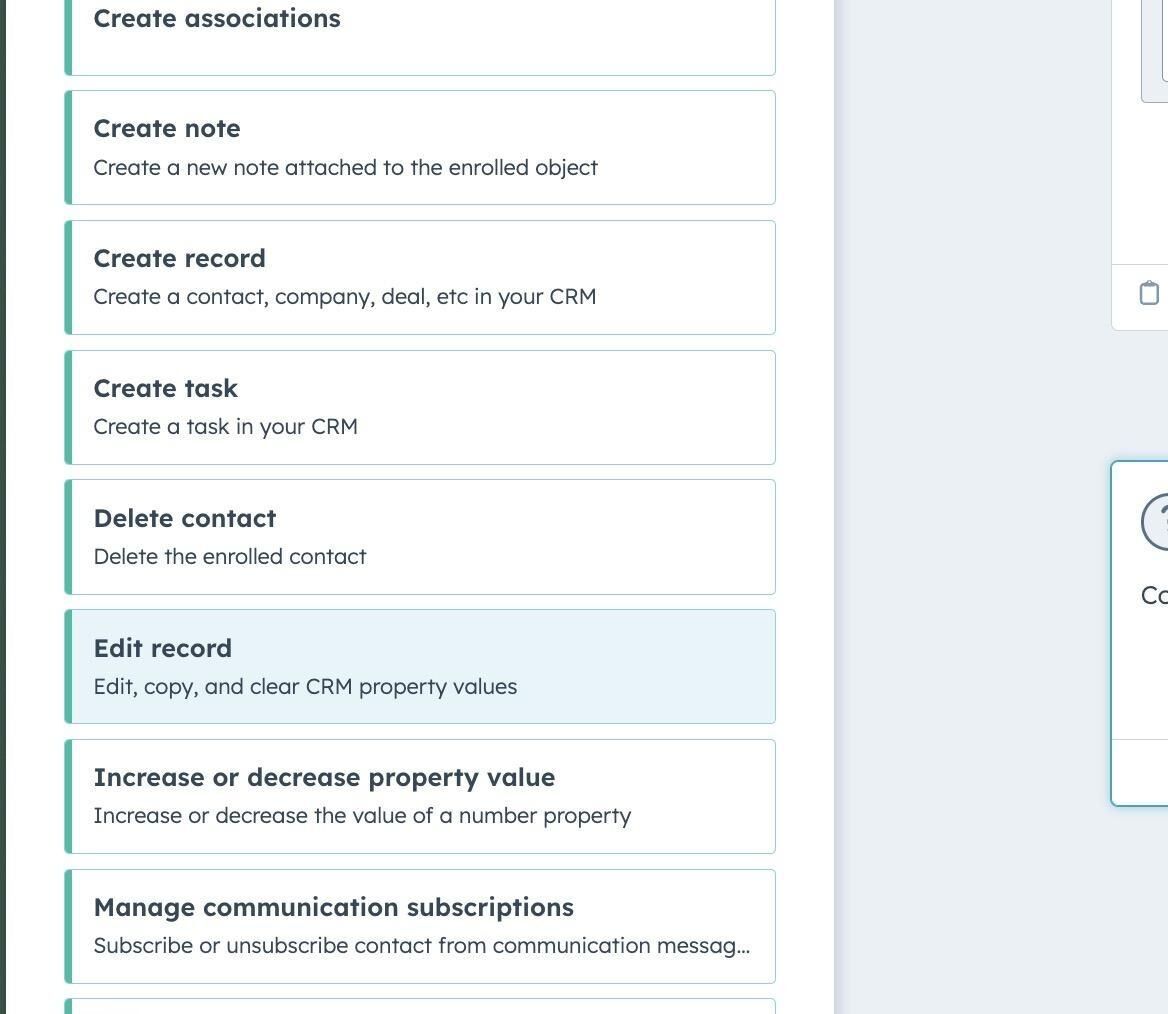 Create associations

Create note
Create a new note attached to the enrolled object

Create record
Create a contact, company, deal, etc in your CRM

Create task
Create a task in your CRM

Delete contact
Delete the enrolled contact

Edit record
Edit, copy, and clear CRM property values

Increase or decrease property value
Increase or decrease the value of a number property

Manage communication subscriptions
Subscribe or unsubscribe contact from communication messag...

Co